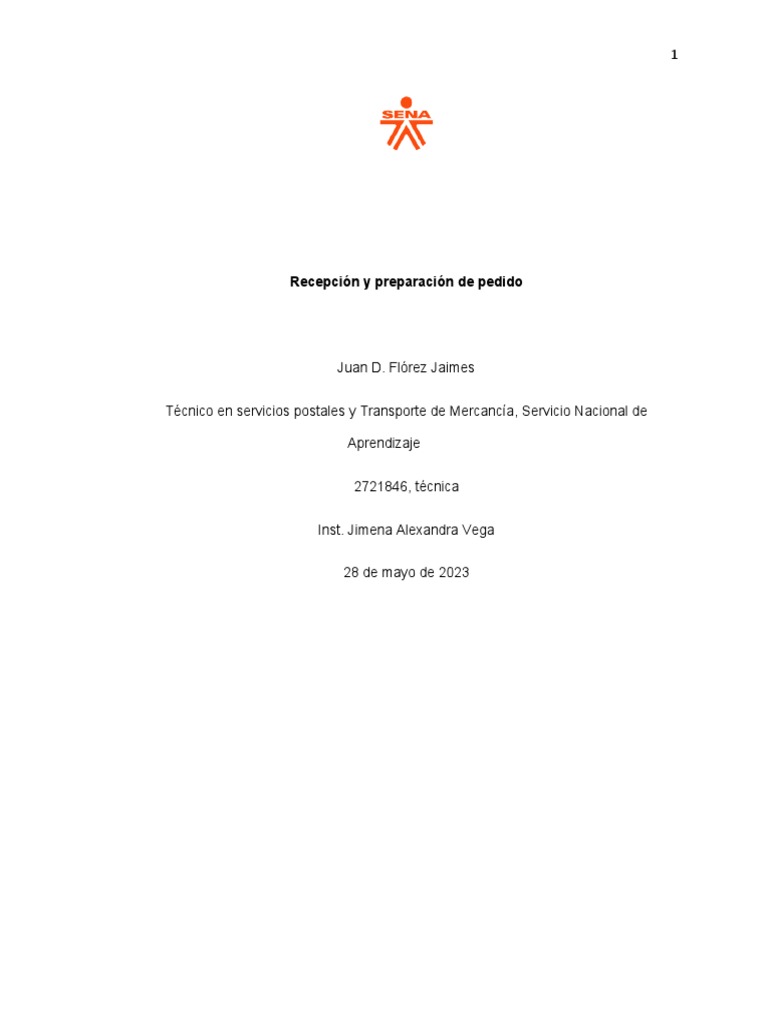 1

SENA

Recepción y preparación de pedido

Juan D. Flórez Jaimes

Técnico en servicios postales y Transporte de Mercancía, Servicio Nacional de Aprendizaje

2721846, técnica

Inst. Jimena Alexandra Vega

28 de mayo de 2023